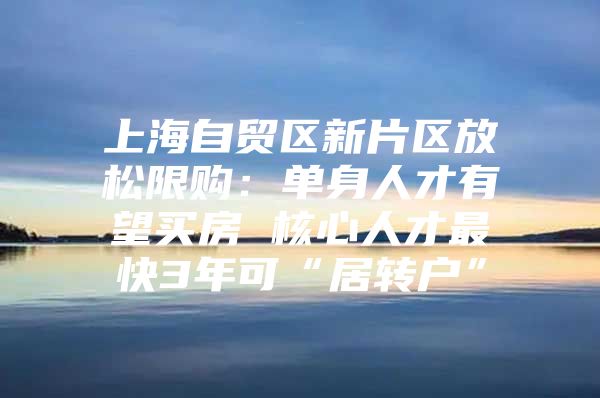 上海自贸区新片区放松限购：单身人才有望买房 核心人才最快3年可“居转户”